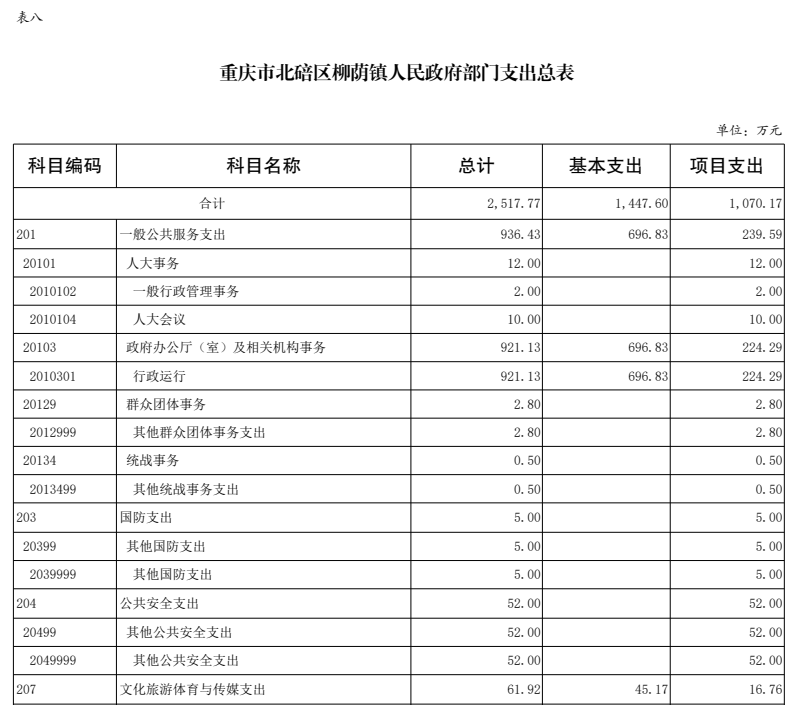 表八

重庆市北碚区柳荫镇人民政府部门支出总表

单位：万元

| 科目编码 | 科目名称 | 总计 | 基本支出 | 项目支出 |
|---|---|---|---|---|
| 合计 | | 2,517.77 | 1,447.60 | 1,070.17 |
| 201 | 一般公共服务支出 | 936.43 | 696.83 | 239.59 |
| 20101 | 人大事务 | 12.00 | | 12.00 |
| 2010102 | 一般行政管理事务 | 2.00 | | 2.00 |
| 2010104 | 人大会议 | 10.00 | | 10.00 |
| 20103 | 政府办公厅（室）及相关机构事务 | 921.13 | 696.83 | 224.29 |
| 2010301 | 行政运行 | 921.13 | 696.83 | 224.29 |
| 20129 | 群众团体事务 | 2.80 | | 2.80 |
| 2012999 | 其他群众团体事务支出 | 2.80 | | 2.80 |
| 20134 | 统战事务 | 0.50 | | 0.50 |
| 2013499 | 其他统战事务支出 | 0.50 | | 0.50 |
| 203 | 国防支出 | 5.00 | | 5.00 |
| 20399 | 其他国防支出 | 5.00 | | 5.00 |
| 2039999 | 其他国防支出 | 5.00 | | 5.00 |
| 204 | 公共安全支出 | 52.00 | | 52.00 |
| 20499 | 其他公共安全支出 | 52.00 | | 52.00 |
| 2049999 | 其他公共安全支出 | 52.00 | | 52.00 |
| 207 | 文化旅游体育与传媒支出 | 61.92 | 45.17 | 16.76 |